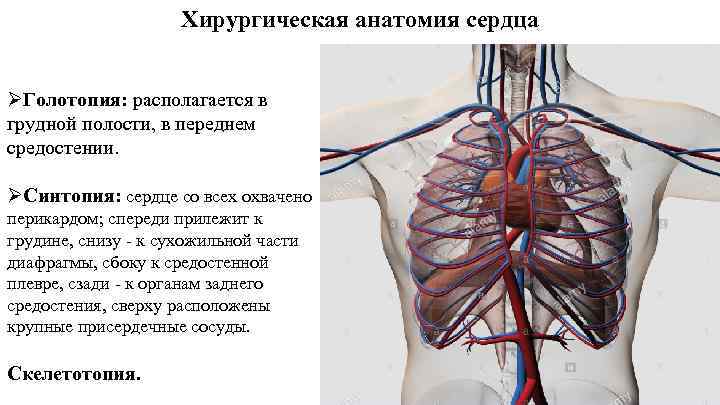 Хирургическая анатомия сердца

➢Голотопия: располагается в грудной полости, в переднем средостении.

➢Синтопия: сердце со всех охвачено перикардом; спереди прилежит к грудине, снизу - к сухожильной части диафрагмы, сбоку к средостенной плевре, сзади - к органам заднего средостения, сверху расположены крупные присердечные сосуды.

Скелетотопия.